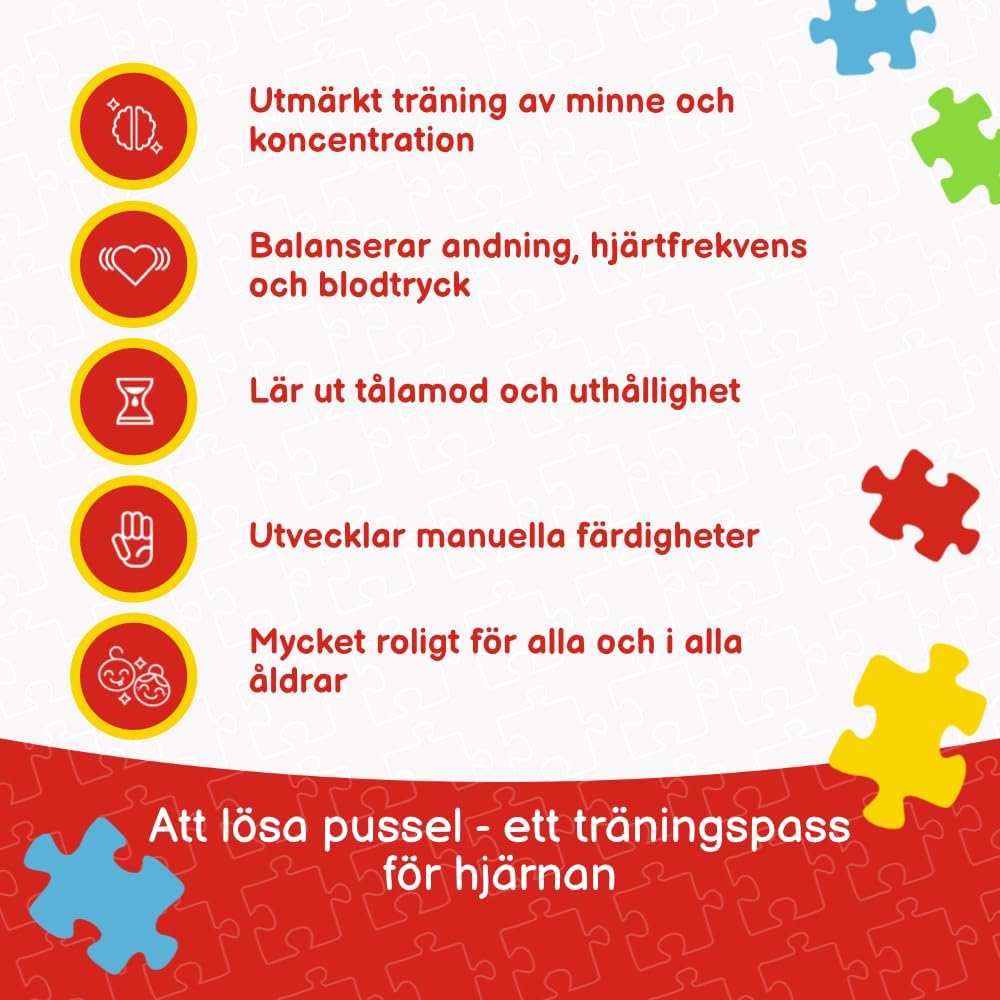 Utmärkt träning av minne och koncentration

Balanserar andning, hjärtfrekvens och blodtryck

Lär ut tålamod och uthållighet

Utvecklar manuella färdigheter

Mycket roligt för alla och i alla åldrar

Att lösa pussel - ett träningspass för hjärnan